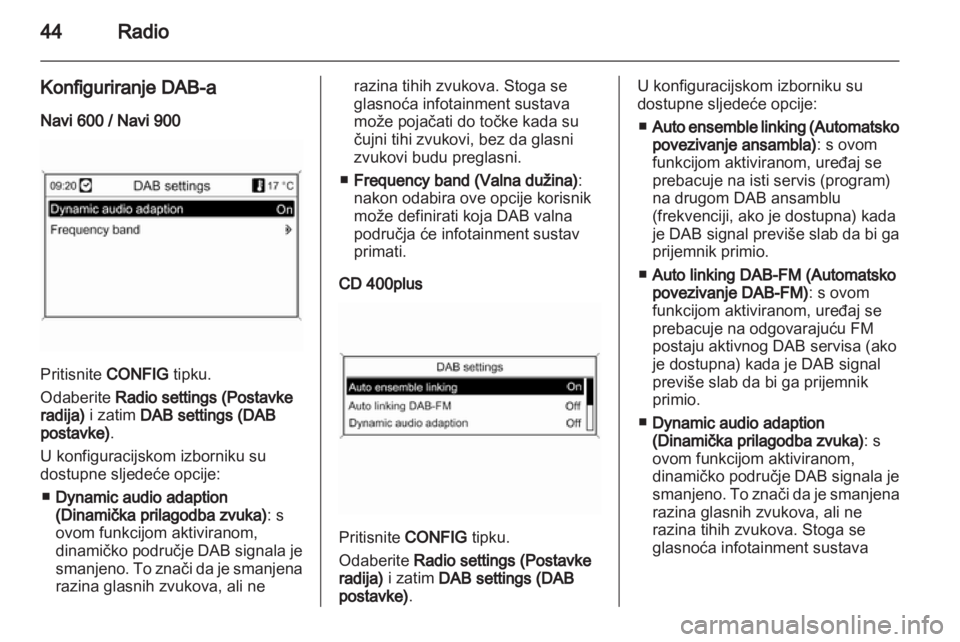 44 Radio

Konfiguriranje DAB-a

Navi 600 / Navi 900

09:20 DAB settings 17 °C
Dynamic audio adaption On
Frequency band

Pritisnite CONFIG tipku.

Odaberite Radio settings (Postavke radija) i zatim DAB settings (DAB postavke).

U konfiguracijskom izborniku su dostupne sljedeće opcije:

■ Dynamic audio adaption (Dinamička prilagodba zvuka): s ovom funkcijom aktiviranom, dinamičko područje DAB signala je smanjeno. To znači da je smanjena razina glasnih zvukova, ali ne razina tihih zvukova. Stoga se glasnoća infotainment sustava može pojačati do točke kada su čujni tihi zvukovi, bez da glasni zvukovi budu preglasni.

■ Frequency band (Valna dužina): nakon odabira ove opcije korisnik može definirati koja DAB valna područja će infotainment sustav primati.

CD 400plus

DAB settings
Auto ensemble linking On
Auto linking DAB-FM Off
Dynamic audio adaption Off

Pritisnite CONFIG tipku.

Odaberite Radio settings (Postavke radija) i zatim DAB settings (DAB postavke).

U konfiguracijskom izborniku su dostupne sljedeće opcije:

■ Auto ensemble linking (Automatsko povezivanje ansambla): s ovom funkcijom aktiviranom, uređaj se prebacuje na isti servis (program) na drugom DAB ansamblu (frekvenciji, ako je dostupna) kada je DAB signal previše slab da bi ga prijemnik primio.

■ Auto linking DAB-FM (Automatsko povezivanje DAB-FM): s ovom funkcijom aktiviranom, uređaj se prebacuje na odgovarajuću FM postaju aktivnog DAB servisa (ako je dostupna) kada je DAB signal previše slab da bi ga prijemnik primio.

■ Dynamic audio adaption (Dinamička prilagodba zvuka): s ovom funkcijom aktiviranom, dinamičko područje DAB signala je smanjeno. To znači da je smanjena razina glasnih zvukova, ali ne razina tihih zvukova. Stoga se glasnoća infotainment sustava

carmanualsonline.info